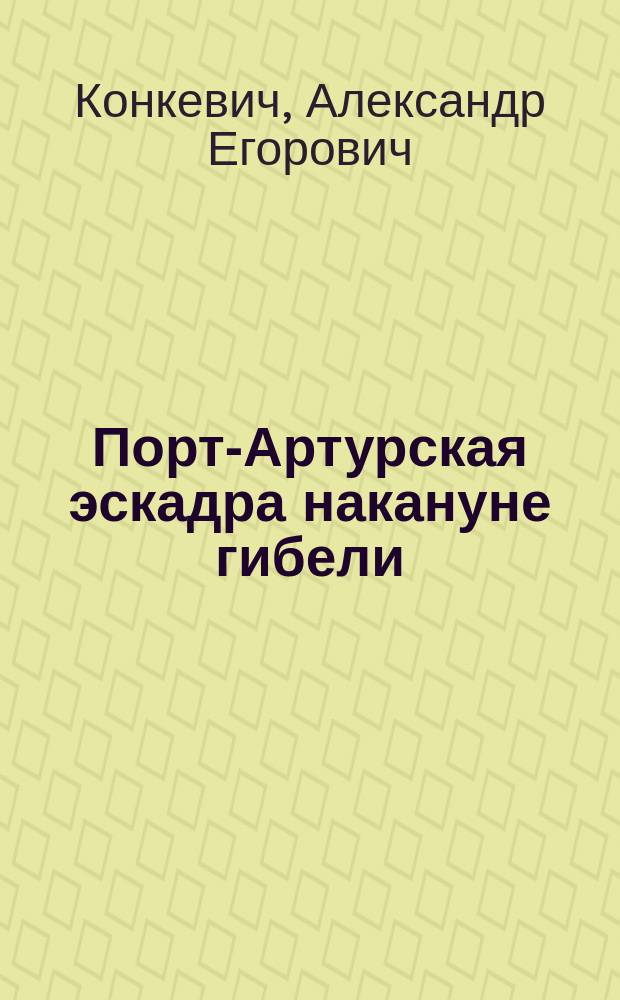 Конкевич, Александр Егорович

Порт-Артурская эскадра накануне гибели